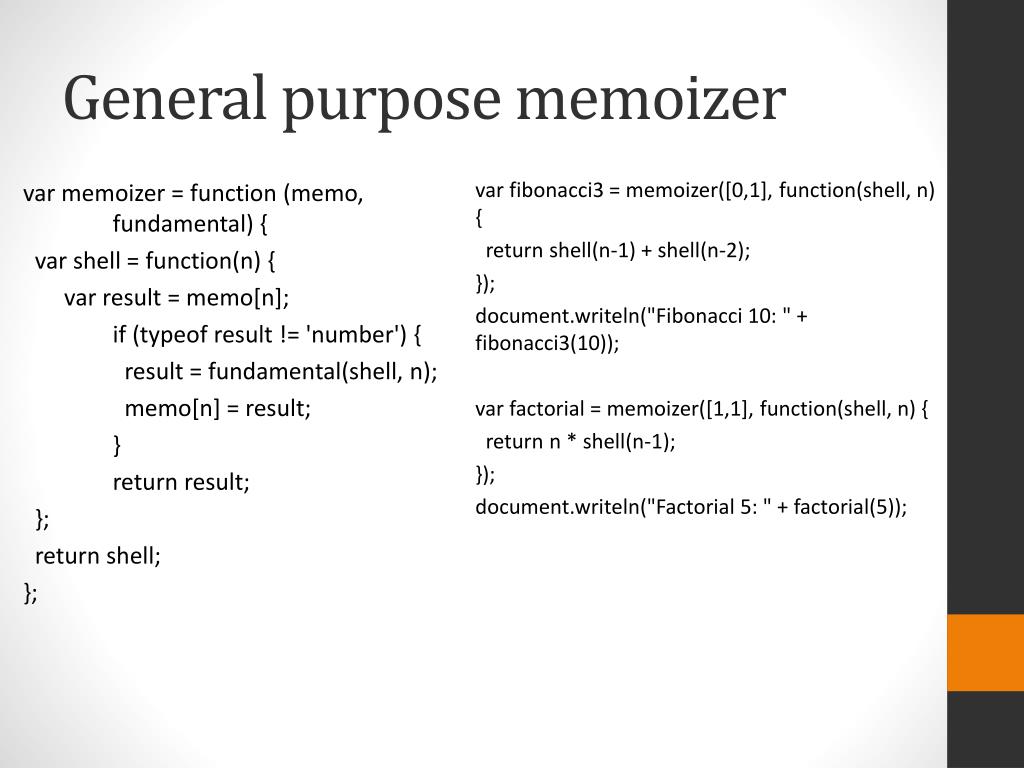 General purpose memoizer

var memoizer = function (memo, fundamental) {
  var shell = function(n) {
    var result = memo[n];
      if (typeof result != 'number') {
        result = fundamental(shell, n);
        memo[n] = result;
      }
      return result;
  };
  return shell;
};

var fibonacci3 = memoizer([0,1], function(shell, n) {
  return shell(n-1) + shell(n-2);
});
document.writeln("Fibonacci 10: " + fibonacci3(10));

var factorial = memoizer([1,1], function(shell, n) {
  return n * shell(n-1);
});
document.writeln("Factorial 5: " + factorial(5));